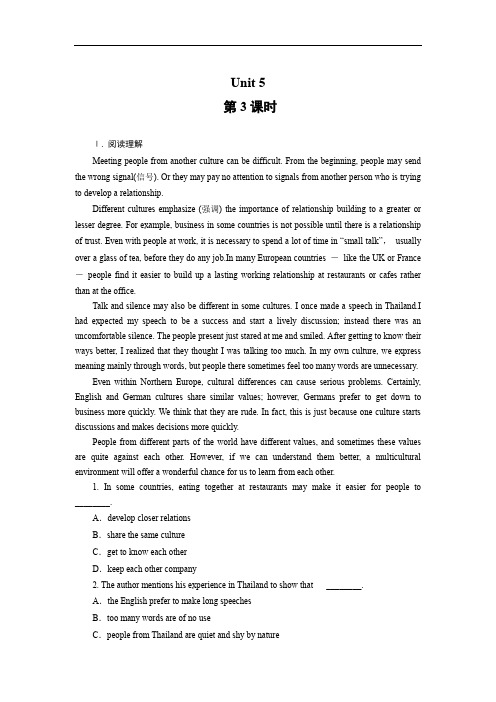 Unit 5
第 3 课时

Ⅰ. 阅读理解

Meeting people from another culture can be difficult. From the beginning, people may send the wrong signal(信号). Or they may pay no attention to signals from another person who is trying to develop a relationship.

Different cultures emphasize (强调) the importance of relationship building to a greater or lesser degree. For example, business in some countries is not possible until there is a relationship of trust. Even with people at work, it is necessary to spend a lot of time in "small talk", usually over a glass of tea, before they do any job.In many European countries — like the UK or France — people find it easier to build up a lasting working relationship at restaurants or cafes rather than at the office.

Talk and silence may also be different in some cultures. I once made a speech in Thailand.I had expected my speech to be a success and start a lively discussion; instead there was an uncomfortable silence. The people present just stared at me and smiled. After getting to know their ways better, I realized that they thought I was talking too much. In my own culture, we express meaning mainly through words, but people there sometimes feel too many words are unnecessary.

Even within Northern Europe, cultural differences can cause serious problems. Certainly, English and German cultures share similar values; however, Germans prefer to get down to business more quickly. We think that they are rude. In fact, this is just because one culture starts discussions and makes decisions more quickly.

People from different parts of the world have different values, and sometimes these values are quite against each other. However, if we can understand them better, a multicultural environment will offer a wonderful chance for us to learn from each other.

1. In some countries, eating together at restaurants may make it easier for people to ________.

A. develop closer relations
B. share the same culture
C. get to know each other
D. keep each other company

2. The author mentions his experience in Thailand to show that ________.

A. the English prefer to make long speeches
B. too many words are of no use
C. people from Thailand are quiet and shy by nature